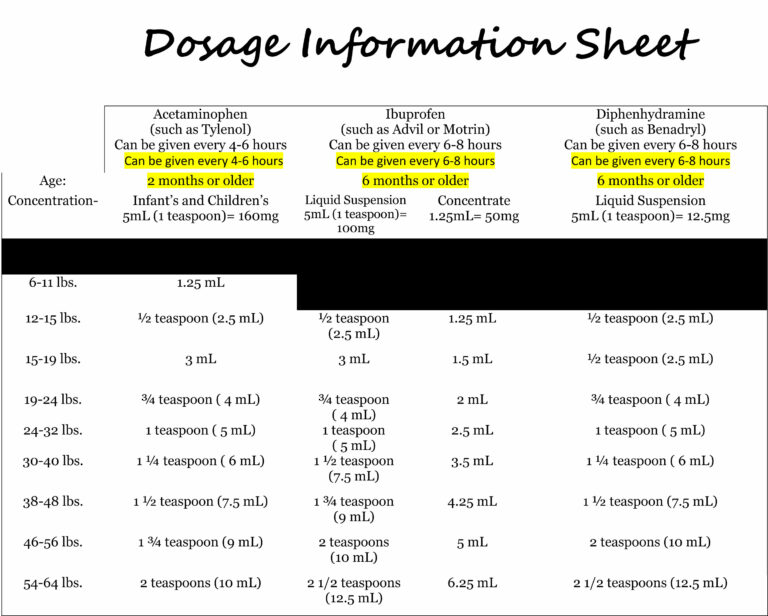 Dosage Information Sheet

| | Acetaminophen (such as Tylenol) Can be given every 4-6 hours Can be given every 4-6 hours | Ibuprofen (such as Advil or Motrin) Can be given every 6-8 hours Can be given every 6-8 hours | | Diphenhydramine (such as Benadryl) Can be given every 6-8 hours Can be given every 6-8 hours |
|---|---|---|---|---|
| Age: | 2 months or older | 6 months or older | | 6 months or older |
| Concentration- | Infant's and Children's 5mL (1 teaspoon)= 160mg | Liquid Suspension 5mL (1 teaspoon)= 100mg | Concentrate 1.25mL= 50mg | Liquid Suspension 5mL (1 teaspoon)= 12.5mg |
| 6-11 lbs. | 1.25 mL | | | |
| 12-15 lbs. | ½ teaspoon (2.5 mL) | ½ teaspoon (2.5 mL) | 1.25 mL | ½ teaspoon (2.5 mL) |
| 15-19 lbs. | 3 mL | 3 mL | 1.5 mL | ½ teaspoon (2.5 mL) |
| 19-24 lbs. | ¾ teaspoon ( 4 mL) | ¾ teaspoon ( 4 mL) | 2 mL | ¾ teaspoon ( 4 mL) |
| 24-32 lbs. | 1 teaspoon ( 5 mL) | 1 teaspoon ( 5 mL) | 2.5 mL | 1 teaspoon ( 5 mL) |
| 30-40 lbs. | 1 ¼ teaspoon ( 6 mL) | 1 ½ teaspoon (7.5 mL) | 3.5 mL | 1 ¼ teaspoon ( 6 mL) |
| 38-48 lbs. | 1 ½ teaspoon (7.5 mL) | 1 ¾ teaspoon (9 mL) | 4.25 mL | 1 ½ teaspoon (7.5 mL) |
| 46-56 lbs. | 1 ¾ teaspoon (9 mL) | 2 teaspoons (10 mL) | 5 mL | 2 teaspoons (10 mL) |
| 54-64 lbs. | 2 teaspoons (10 mL) | 2 1/2 teaspoons (12.5 mL) | 6.25 mL | 2 1/2 teaspoons (12.5 mL) |